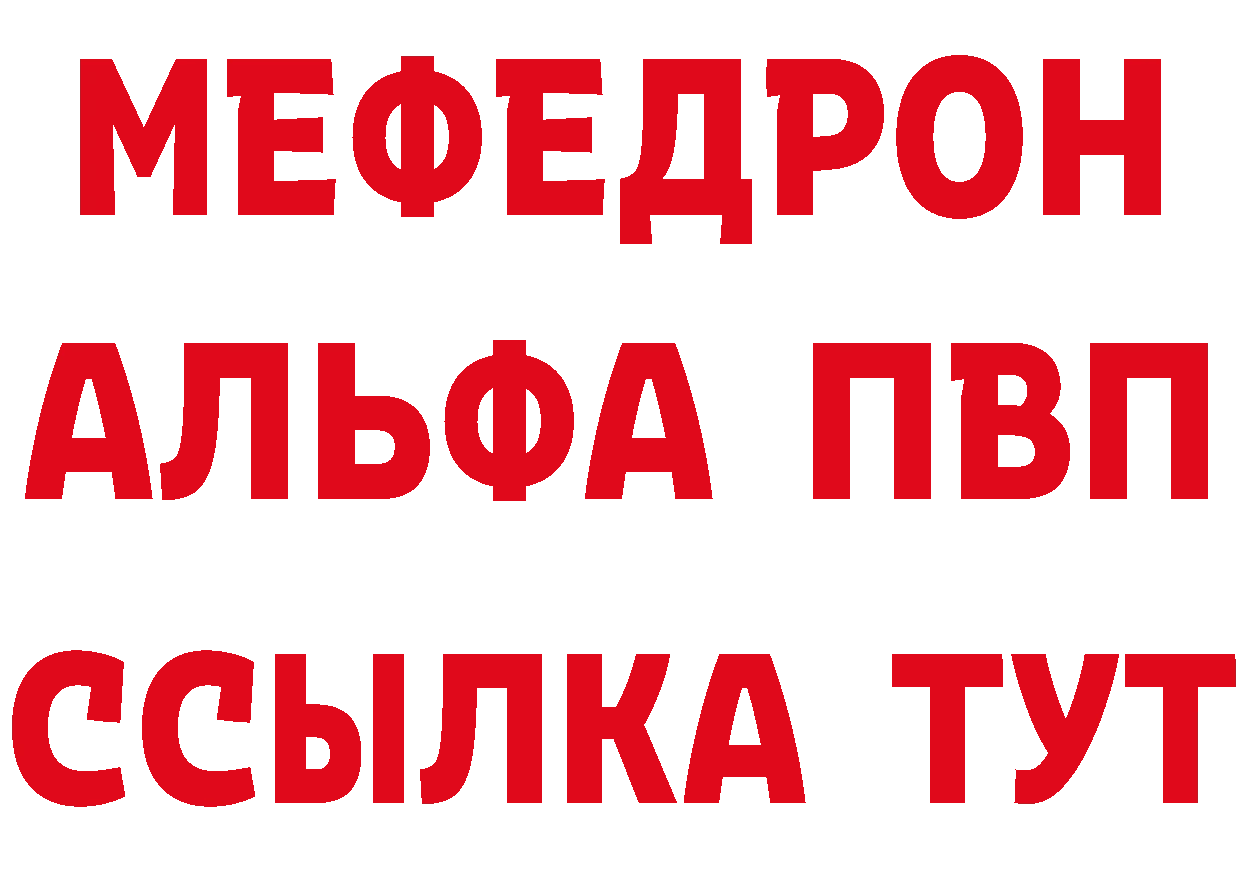 МЕФЕДРОН
АЛЬФА ПВП
ССЫЛКА ТУТ